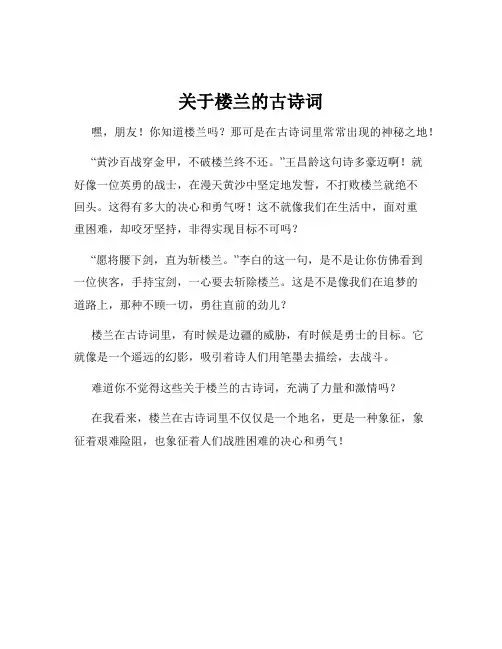 关于楼兰的古诗词

嘿，朋友！你知道楼兰吗？那可是在古诗词里常常出现的神秘之地！

“黄沙百战穿金甲，不破楼兰终不还。”王昌龄这句诗多豪迈啊！就好像一位英勇的战士，在漫天黄沙中坚定地发誓，不打败楼兰就绝不回头。这得有多大的决心和勇气呀！这不就像我们在生活中，面对重重困难，却咬牙坚持，非得实现目标不可吗？

“愿将腰下剑，直为斩楼兰。”李白的这一句，是不是让你仿佛看到一位侠客，手持宝剑，一心要去斩除楼兰。这是不是像我们在追梦的道路上，那种不顾一切，勇往直前的劲儿？

楼兰在古诗词里，有时候是边疆的威胁，有时候是勇士的目标。它就像是一个遥远的幻影，吸引着诗人们用笔墨去描绘，去战斗。

难道你不觉得这些关于楼兰的古诗词，充满了力量和激情吗？

在我看来，楼兰在古诗词里不仅仅是一个地名，更是一种象征，象征着艰难险阻，也象征着人们战胜困难的决心和勇气！